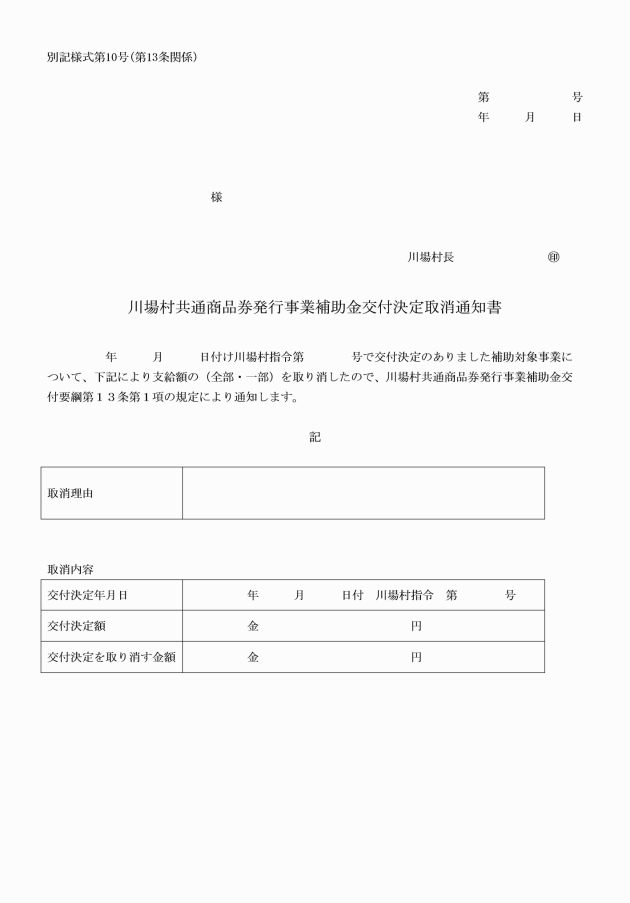 別記様式第10号（第13条関係）

第　　　　　号
年　　月　　日

様

川場村長　　　　　　㊞

川場村共通商品券発行事業補助金交付決定取消通知書

年　　月　　日付け川場村指令第　　　号で交付決定のありました補助対象事業について、下記により支給額の（全部・一部）を取り消したので、川場村共通商品券発行事業補助金交付要綱第１３条第１項の規定により通知します。

記

| 取消理由 | |
|---|---|

取消内容

| 交付決定年月日 | 年　　月　　日付　川場村指令　第　　　号 |
|---|---|
| 交付決定額 | 金　　　　　　　　円 |
| 交付決定を取り消す金額 | 金　　　　　　　　円 |